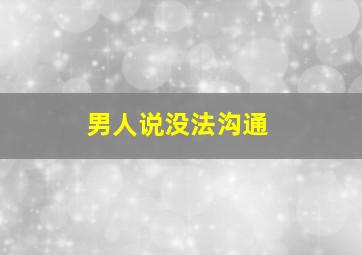 男人说没法沟通